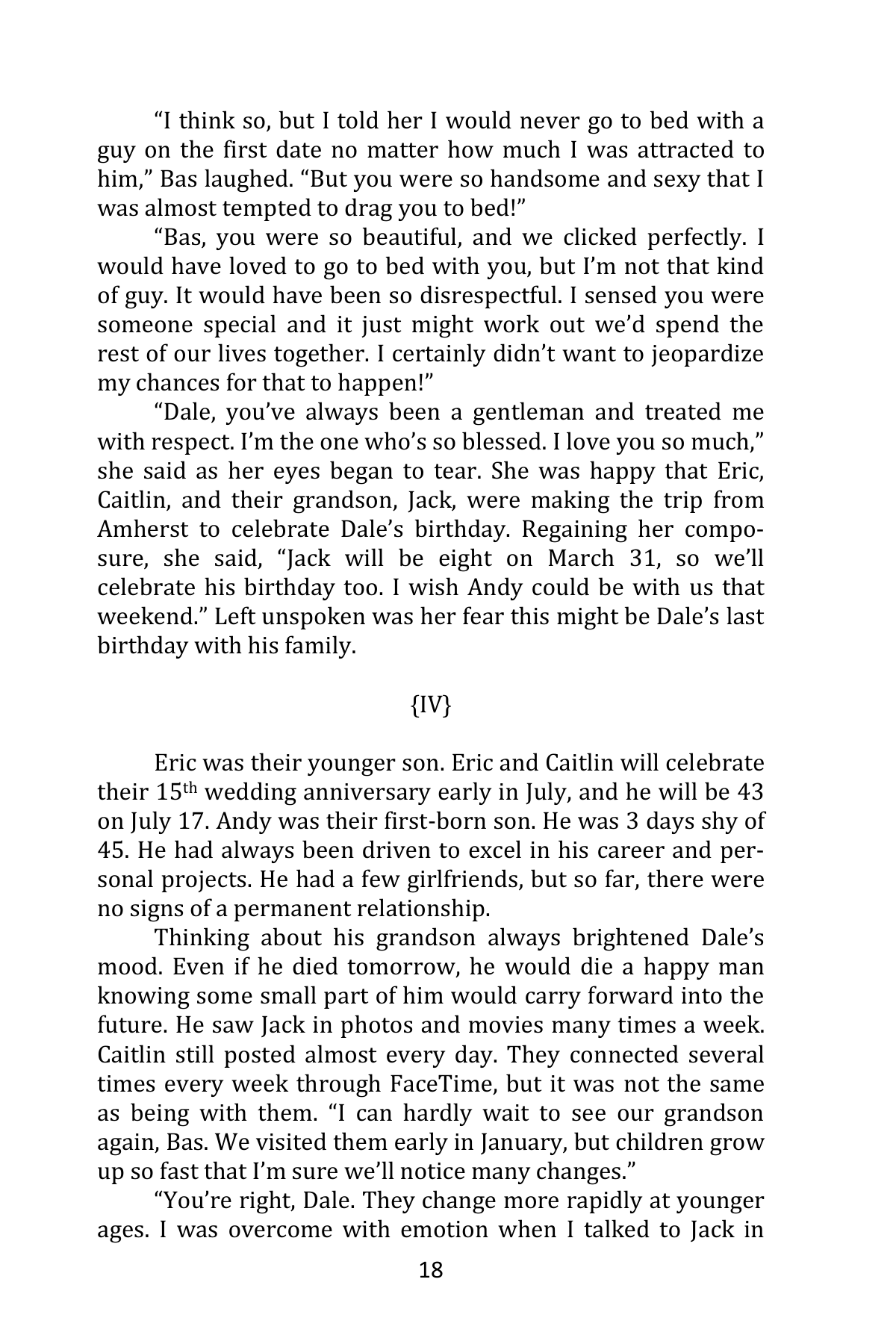 "I think so, but I told her I would never go to bed with a guy on the first date no matter how much I was attracted to him," Bas laughed. "But you were so handsome and sexy that I was almost tempted to drag you to bed!"

"Bas, you were so beautiful, and we clicked perfectly. I would have loved to go to bed with you, but I'm not that kind of guy. It would have been so disrespectful. I sensed you were someone special and it just might work out we'd spend the rest of our lives together. I certainly didn't want to jeopardize my chances for that to happen!"

"Dale, you've always been a gentleman and treated me with respect. I'm the one who's so blessed. I love you so much," she said as her eyes began to tear. She was happy that Eric, Caitlin, and their grandson, Jack, were making the trip from Amherst to celebrate Dale's birthday. Regaining her composure, she said, "Jack will be eight on March 31, so we'll celebrate his birthday too. I wish Andy could be with us that weekend." Left unspoken was her fear this might be Dale's last birthday with his family.

{IV}

Eric was their younger son. Eric and Caitlin will celebrate their 15th wedding anniversary early in July, and he will be 43 on July 17. Andy was their first-born son. He was 3 days shy of 45. He had always been driven to excel in his career and personal projects. He had a few girlfriends, but so far, there were no signs of a permanent relationship.

Thinking about his grandson always brightened Dale's mood. Even if he died tomorrow, he would die a happy man knowing some small part of him would carry forward into the future. He saw Jack in photos and movies many times a week. Caitlin still posted almost every day. They connected several times every week through FaceTime, but it was not the same as being with them. "I can hardly wait to see our grandson again, Bas. We visited them early in January, but children grow up so fast that I'm sure we'll notice many changes."

"You're right, Dale. They change more rapidly at younger ages. I was overcome with emotion when I talked to Jack in

18